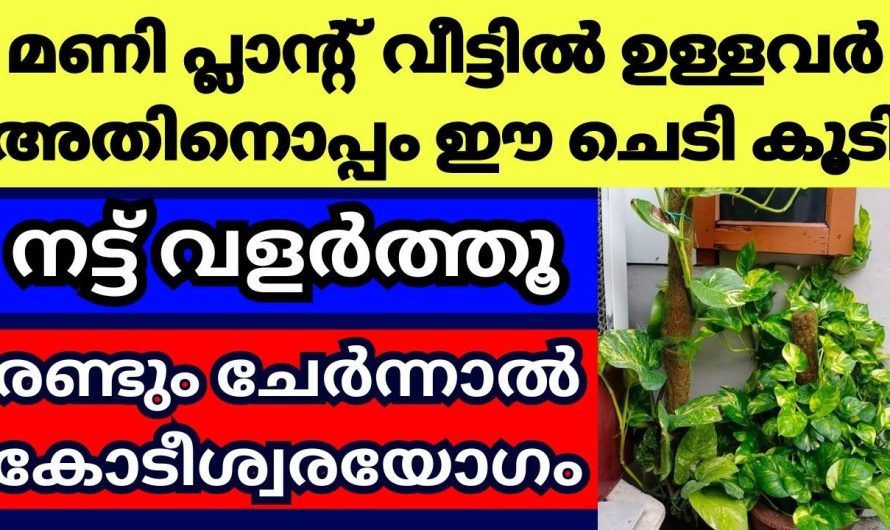 മണി പ്ലാന്റ് വീട്ടിൽ ഉള്ളവർ അതിനൊപ്പം ഈ ചെടി കൂടി

നട്ട് വളർത്തൂ

രണ്ടും ചേർന്നാൽ കോടീശ്വരയോഗം